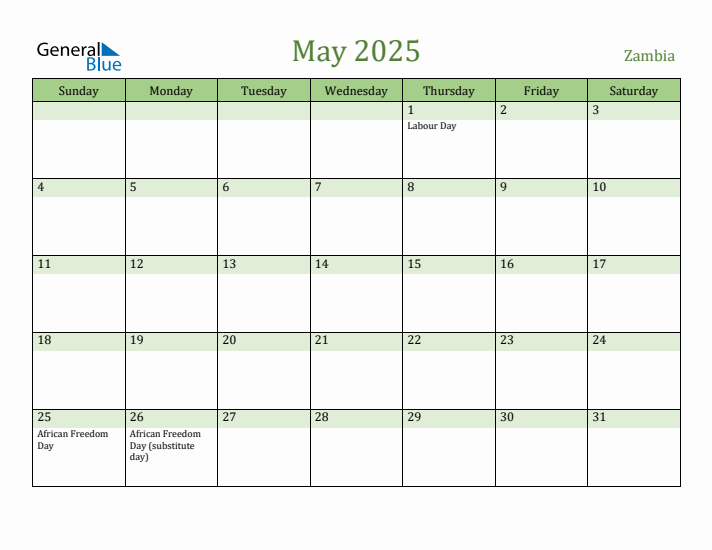 General Blue

May 2025

Zambia

| Sunday | Monday | Tuesday | Wednesday | Thursday | Friday | Saturday |
|---|---|---|---|---|---|---|
| | | | | 1 Labour Day | 2 | 3 |
| 4 | 5 | 6 | 7 | 8 | 9 | 10 |
| 11 | 12 | 13 | 14 | 15 | 16 | 17 |
| 18 | 19 | 20 | 21 | 22 | 23 | 24 |
| 25 African Freedom Day | 26 African Freedom Day (substitute day) | 27 | 28 | 29 | 30 | 31 |